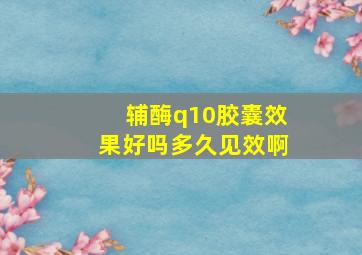 辅酶q10胶囊效果好吗多久见效啊